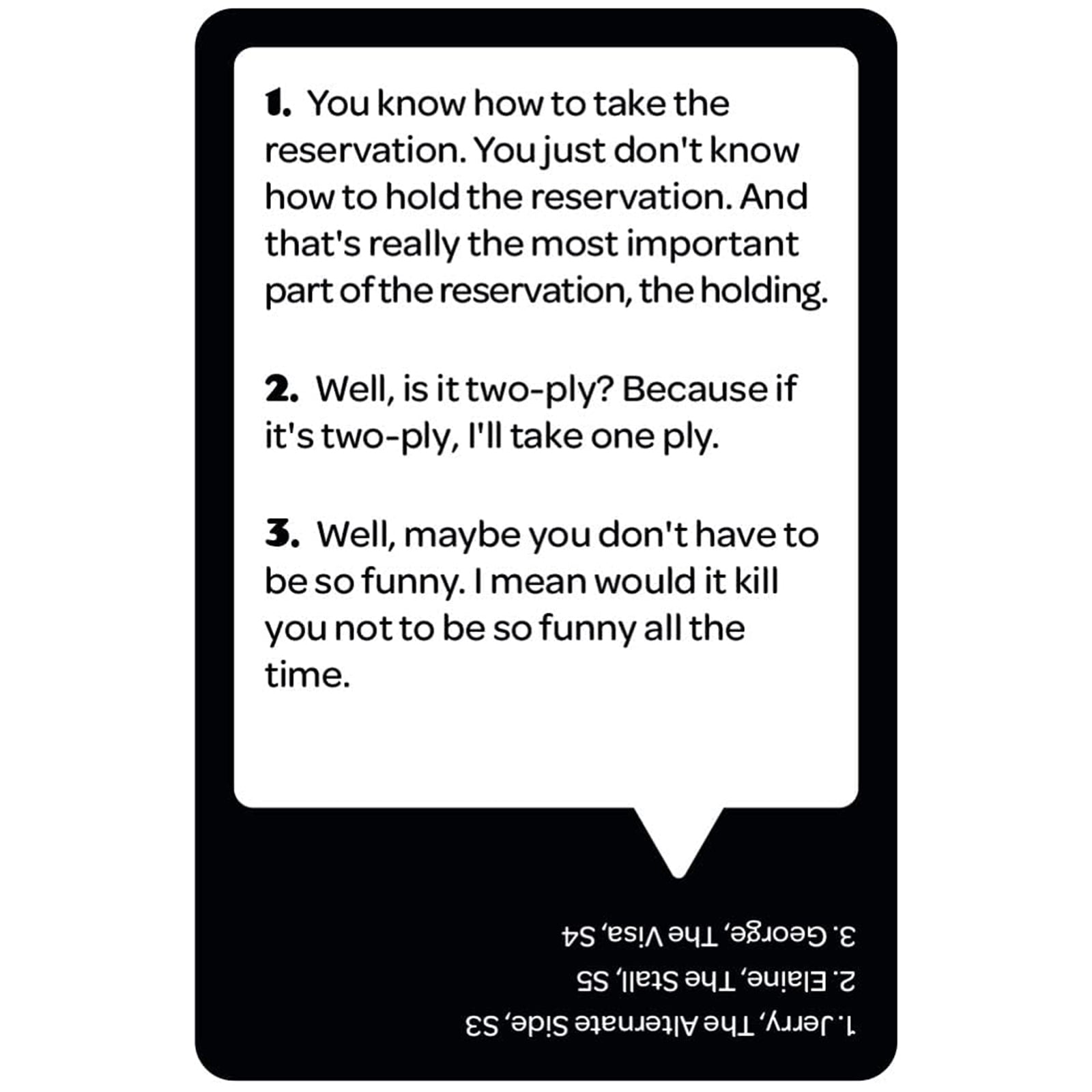 1. You know how to take the reservation. You just don't know how to hold the reservation. And that's really the most important part of the reservation, the holding.

2. Well, is it two-ply? Because if it's two-ply, I'll take one ply.

3. Well, maybe you don't have to be so funny. I mean would it kill you not to be so funny all the time.

1. Jerry, The Alternate Side, S3
2. Elaine, The Stall, S5
3. George, The Visa, S4